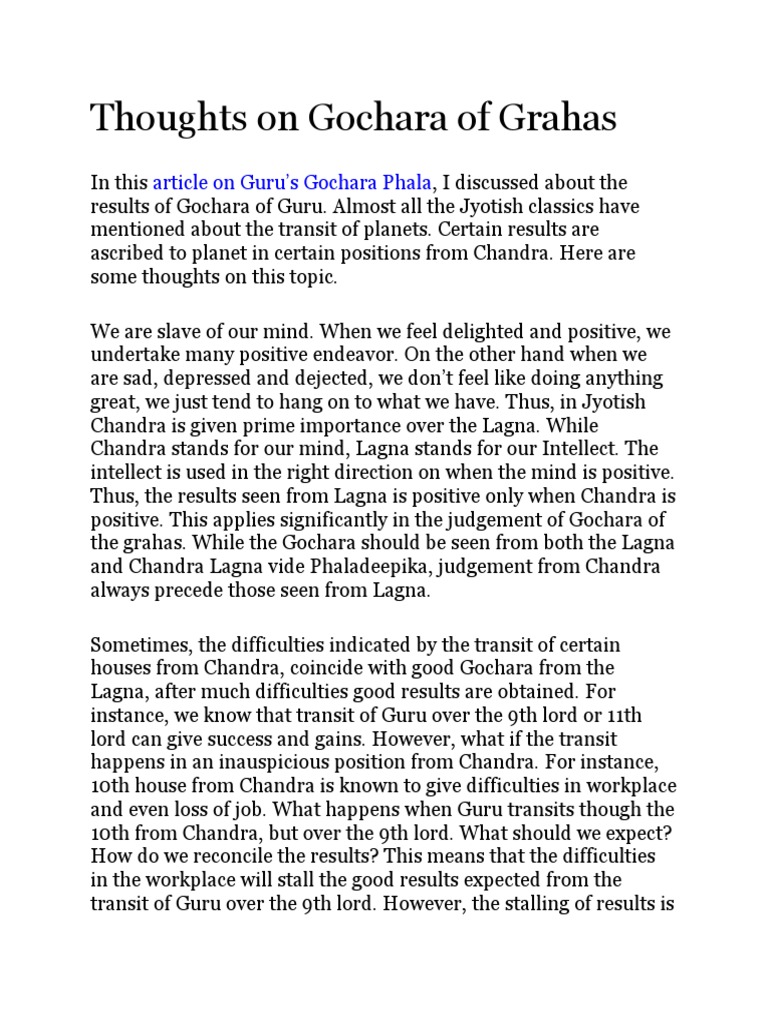 Thoughts on Gochara of Grahas

In this article on Guru's Gochara Phala, I discussed about the results of Gochara of Guru. Almost all the Jyotish classics have mentioned about the transit of planets. Certain results are ascribed to planet in certain positions from Chandra. Here are some thoughts on this topic.

We are slave of our mind. When we feel delighted and positive, we undertake many positive endeavor. On the other hand when we are sad, depressed and dejected, we don't feel like doing anything great, we just tend to hang on to what we have. Thus, in Jyotish Chandra is given prime importance over the Lagna. While Chandra stands for our mind, Lagna stands for our Intellect. The intellect is used in the right direction on when the mind is positive. Thus, the results seen from Lagna is positive only when Chandra is positive. This applies significantly in the judgement of Gochara of the grahas. While the Gochara should be seen from both the Lagna and Chandra Lagna vide Phaladeepika, judgement from Chandra always precede those seen from Lagna.

Sometimes, the difficulties indicated by the transit of certain houses from Chandra, coincide with good Gochara from the Lagna, after much difficulties good results are obtained. For instance, we know that transit of Guru over the 9th lord or 11th lord can give success and gains. However, what if the transit happens in an inauspicious position from Chandra. For instance, 10th house from Chandra is known to give difficulties in workplace and even loss of job. What happens when Guru transits though the 10th from Chandra, but over the 9th lord. What should we expect? How do we reconcile the results? This means that the difficulties in the workplace will stall the good results expected from the transit of Guru over the 9th lord. However, the stalling of results is